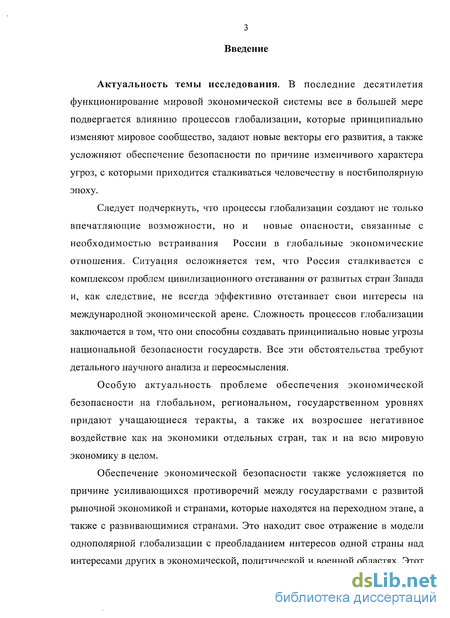 3

Введение

Актуальность темы исследования. В последние десятилетия функционирование мировой экономической системы все в большей мере подвергается влиянию процессов глобализации, которые принципиально изменяют мировое сообщество, задают новые векторы его развития, а также усложняют обеспечение безопасности по причине изменчивого характера угроз, с которыми приходится сталкиваться человечеству в постбиполярную эпоху.

Следует подчеркнуть, что процессы глобализации создают не только впечатляющие возможности, но и новые опасности, связанные с необходимостью встраивания России в глобальные экономические отношения. Ситуация осложняется тем, что Россия сталкивается с комплексом проблем цивилизационного отставания от развитых стран Запада и, как следствие, не всегда эффективно отстаивает свои интересы на международной экономической арене. Сложность процессов глобализации заключается в том, что они способны создавать принципиально новые угрозы национальной безопасности государств. Все эти обстоятельства требуют детального научного анализа и переосмысления.

Особую актуальность проблеме обеспечения экономической безопасности на глобальном, региональном, государственном уровнях придают учащающиеся теракты, а также их возросшее негативное воздействие как на экономики отдельных стран, так и на всю мировую экономику в целом.

Обеспечение экономической безопасности также усложняется по причине усиливающихся противоречий между государствами с развитой рыночной экономикой и странами, которые находятся на переходном этапе, а также с развивающимися странами. Это находит свое отражение в модели однополярной глобализации с преобладанием интересов одной страны над интересами других в экономической, политической и военной областях. Этот

dsLib.net
библиотека диссертаций